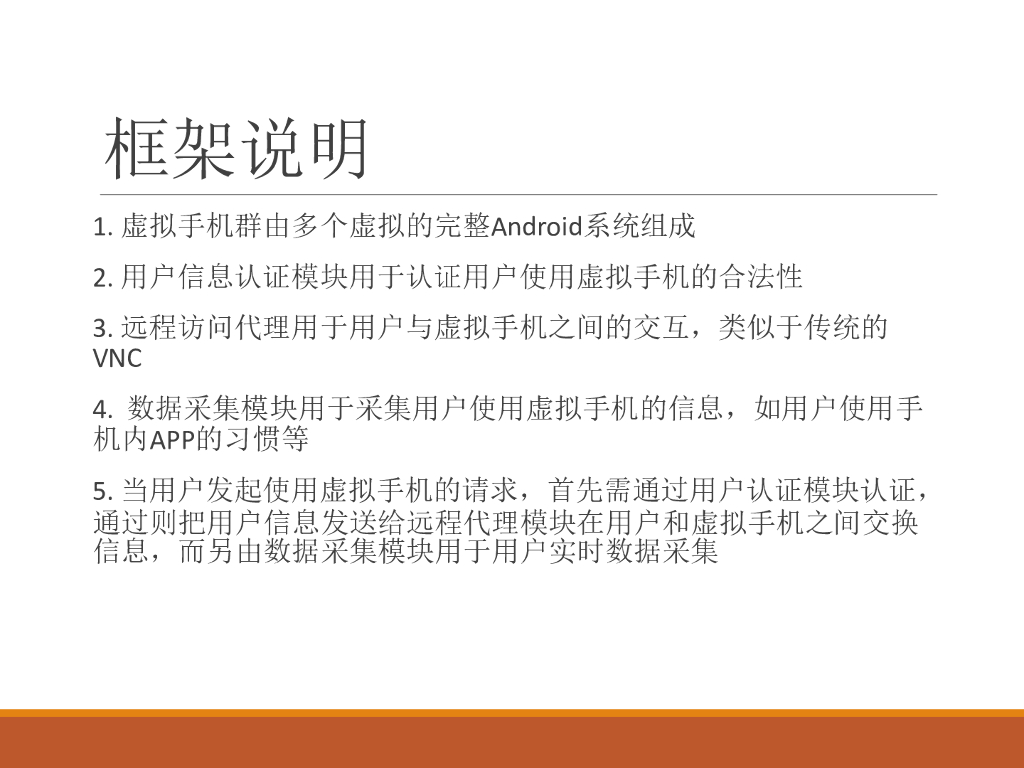 框架说明

1.虚拟手机群由多个虚拟的完整Android系统组成

2.用户信息认证模块用于认证用户使用虚拟手机的合法性

3.远程访问代理用于用户与虚拟手机之间的交互，类似于传统的VNC

4.数据采集模块用于采集用户使用虚拟手机的信息，如用户使用手机内APP的习惯等

5.当用户发起使用虚拟手机的请求，首先需通过用户认证模块认证，通过则把用户信息发送给远程代理模块在用户和虚拟手机之间交换信息，而另由数据采集模块用于用户实时数据采集